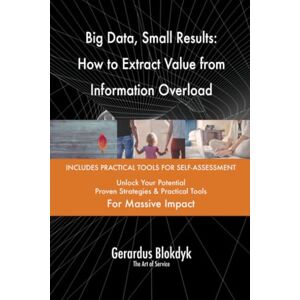 Big Data, Small Results: How to Extract Value from Information Overload

INCLUDES PRACTICAL TOOLS FOR SELF-ASSESSMENT

Unlock Your Potential
Proven Strategies & Practical Tools
For Massive Impact

Gerardus Blokdyk
The Art of Service